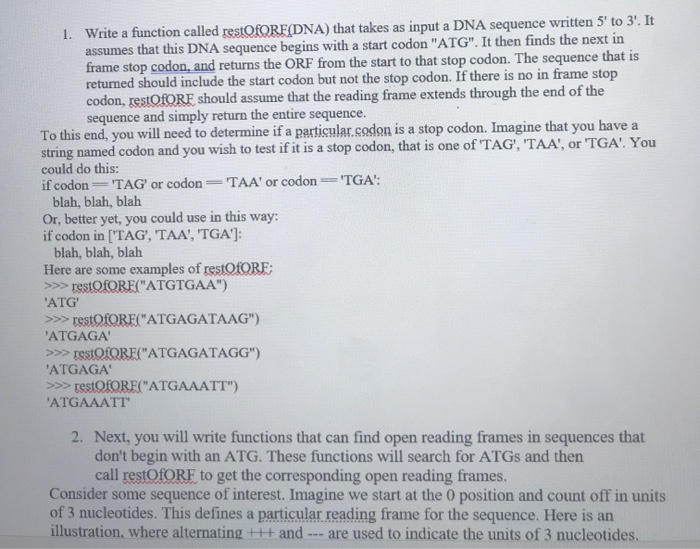 1. Write a function called restOfORF(DNA) that takes as input a DNA sequence written 5' to 3'. It assumes that this DNA sequence begins with a start codon "ATG". It then finds the next in frame stop codon, and returns the ORF from the start to that stop codon. The sequence that is returned should include the start codon but not the stop codon. If there is no in frame stop codon, restOfORF should assume that the reading frame extends through the end of the sequence and simply return the entire sequence.

To this end, you will need to determine if a particular codon is a stop codon. Imagine that you have a string named codon and you wish to test if it is a stop codon, that is one of 'TAG', 'TAA', or 'TGA'. You could do this:
if codon == 'TAG' or codon == 'TAA' or codon == 'TGA':
blah, blah, blah
Or, better yet, you could use in this way:
if codon in ['TAG', 'TAA', 'TGA']:
blah, blah, blah
Here are some examples of restOfORF:
>>> restOfORF("ATGTGAA")
'ATG'
>>> restOfORF("ATGAGATAAG")
'ATGAGA'
>>> restOfORF("ATGAGATAGG")
'ATGAGA'
>>> restOfORF("ATGAAATT")
'ATGAAATT'

2. Next, you will write functions that can find open reading frames in sequences that don't begin with an ATG. These functions will search for ATGs and then call restOfORF to get the corresponding open reading frames.

Consider some sequence of interest. Imagine we start at the 0 position and count off in units of 3 nucleotides. This defines a particular reading frame for the sequence. Here is an illustration, where alternating +++ and --- are used to indicate the units of 3 nucleotides.